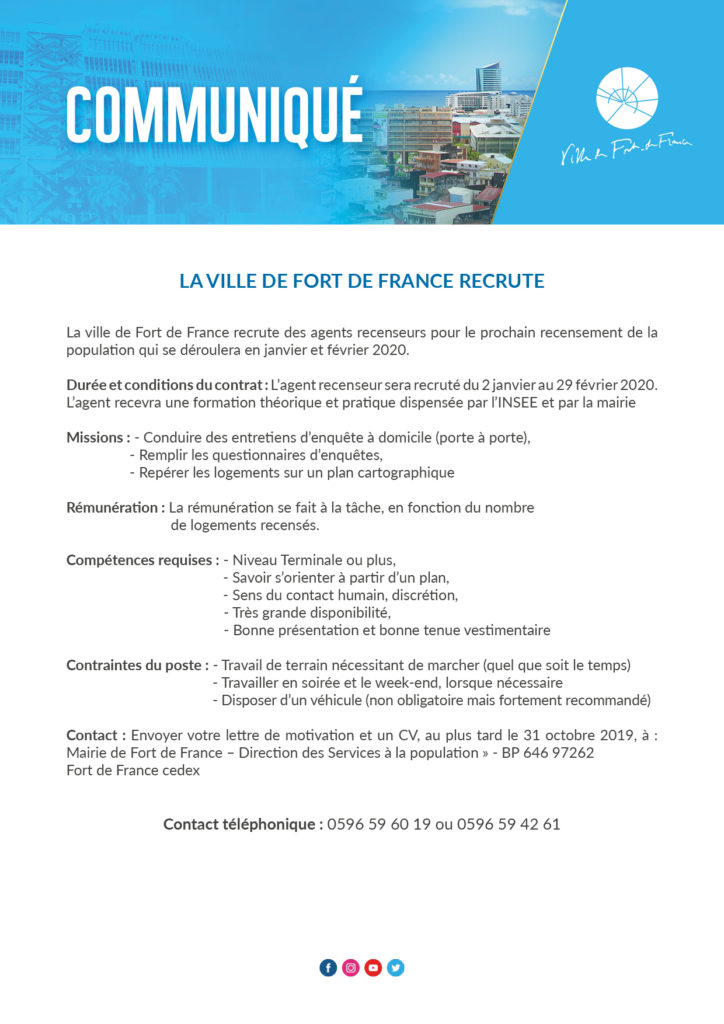 COMMUNIQUÉ

Ville de Fort-de-France

LA VILLE DE FORT DE FRANCE RECRUTE

La ville de Fort de France recrute des agents recenseurs pour le prochain recensement de la population qui se déroulera en janvier et février 2020.

Durée et conditions du contrat : L'agent recenseur sera recruté du 2 janvier au 29 février 2020. L'agent recevra une formation théorique et pratique dispensée par l'INSEE et par la mairie

Missions : - Conduire des entretiens d'enquête à domicile (porte à porte),
- Remplir les questionnaires d'enquêtes,
- Repérer les logements sur un plan cartographique

Rémunération : La rémunération se fait à la tâche, en fonction du nombre de logements recensés.

Compétences requises : - Niveau Terminale ou plus,
- Savoir s'orienter à partir d'un plan,
- Sens du contact humain, discrétion,
- Très grande disponibilité,
- Bonne présentation et bonne tenue vestimentaire

Contraintes du poste : - Travail de terrain nécessitant de marcher (quel que soit le temps)
- Travailler en soirée et le week-end, lorsque nécessaire
- Disposer d'un véhicule (non obligatoire mais fortement recommandé)

Contact : Envoyer votre lettre de motivation et un CV, au plus tard le 31 octobre 2019, à : Mairie de Fort de France – Direction des Services à la population » - BP 646 97262 Fort de France cedex

Contact téléphonique : 0596 59 60 19 ou 0596 59 42 61